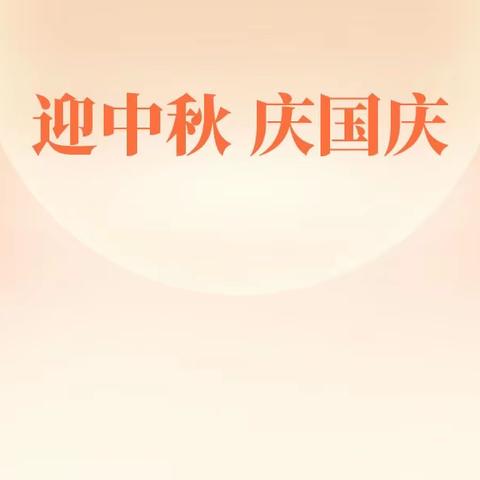 迎中秋 庆国庆